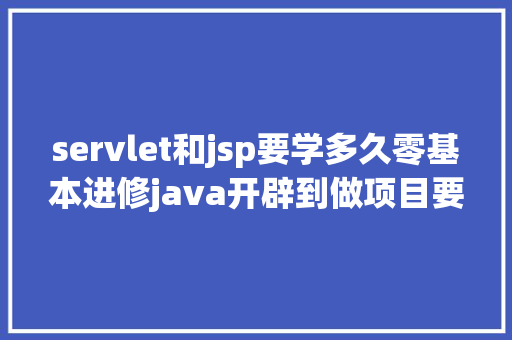 servlet和jsp要学多久零基本进修java开辟到做项目要